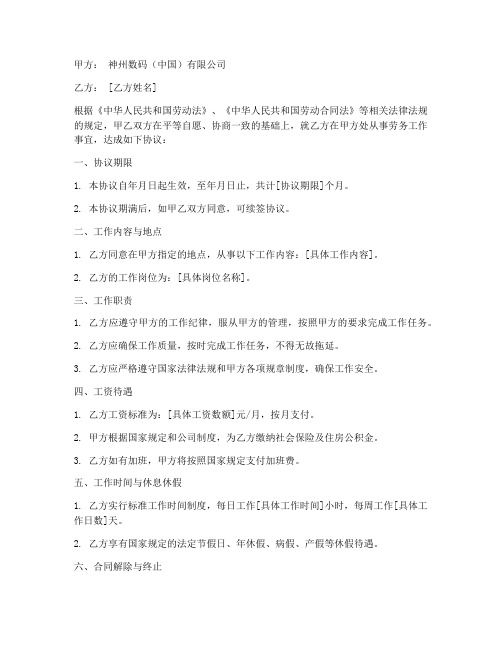 甲方： 神州数码（中国）有限公司

乙方： [乙方姓名]

根据《中华人民共和国劳动法》、《中华人民共和国劳动合同法》等相关法律法规的规定，甲乙双方在平等自愿、协商一致的基础上，就乙方在甲方处从事劳务工作事宜，达成如下协议：

一、协议期限

1. 本协议自年月日起生效，至年月日止，共计[协议期限]个月。

2. 本协议期满后，如甲乙双方同意，可续签协议。

二、工作内容与地点

1. 乙方同意在甲方指定的地点，从事以下工作内容：[具体工作内容]。

2. 乙方的工作岗位为：[具体岗位名称]。

三、工作职责

1. 乙方应遵守甲方的工作纪律，服从甲方的管理，按照甲方的要求完成工作任务。

2. 乙方应确保工作质量，按时完成工作任务，不得无故拖延。

3. 乙方应严格遵守国家法律法规和甲方各项规章制度，确保工作安全。

四、工资待遇

1. 乙方工资标准为：[具体工资数额]元/月，按月支付。

2. 甲方根据国家规定和公司制度，为乙方缴纳社会保险及住房公积金。

3. 乙方如有加班，甲方将按照国家规定支付加班费。

五、工作时间与休息休假

1. 乙方实行标准工作时间制度，每日工作[具体工作时间]小时，每周工作[具体工作日数]天。

2. 乙方享有国家规定的法定节假日、年休假、病假、产假等休假待遇。

六、合同解除与终止